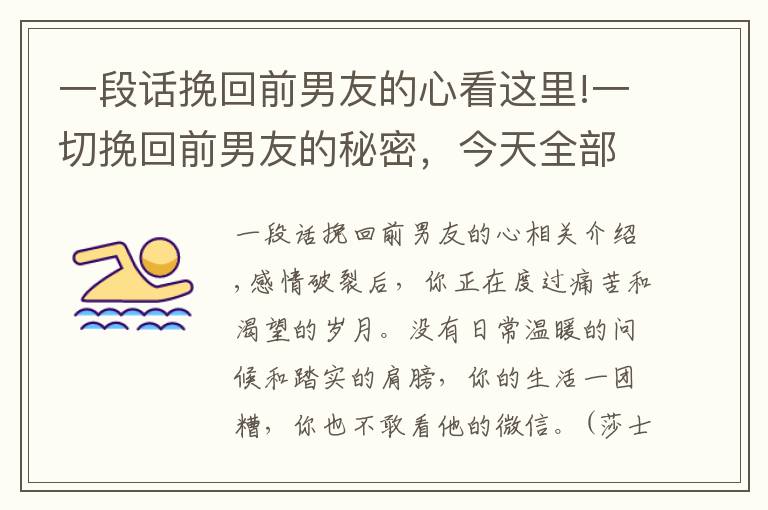 一段话挽回前男友的心看这里!一切挽回前男友的秘密，今天全部

一段话挽回前男友的心相关介绍，感情破裂后，你正在度过痛苦和渴望的岁月。没有日常温暖的问候和踏实的肩膀，你的生活一团糟，你也不敢看他的微信。（莎士